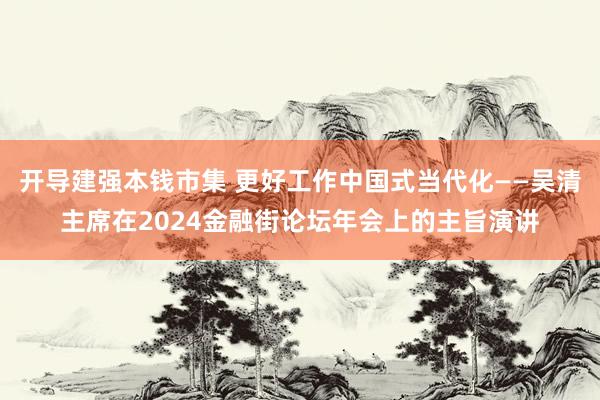 开导建强本钱市集 更好工作中国式当代化——吴清主席在2024金融街论坛年会上的主旨演讲